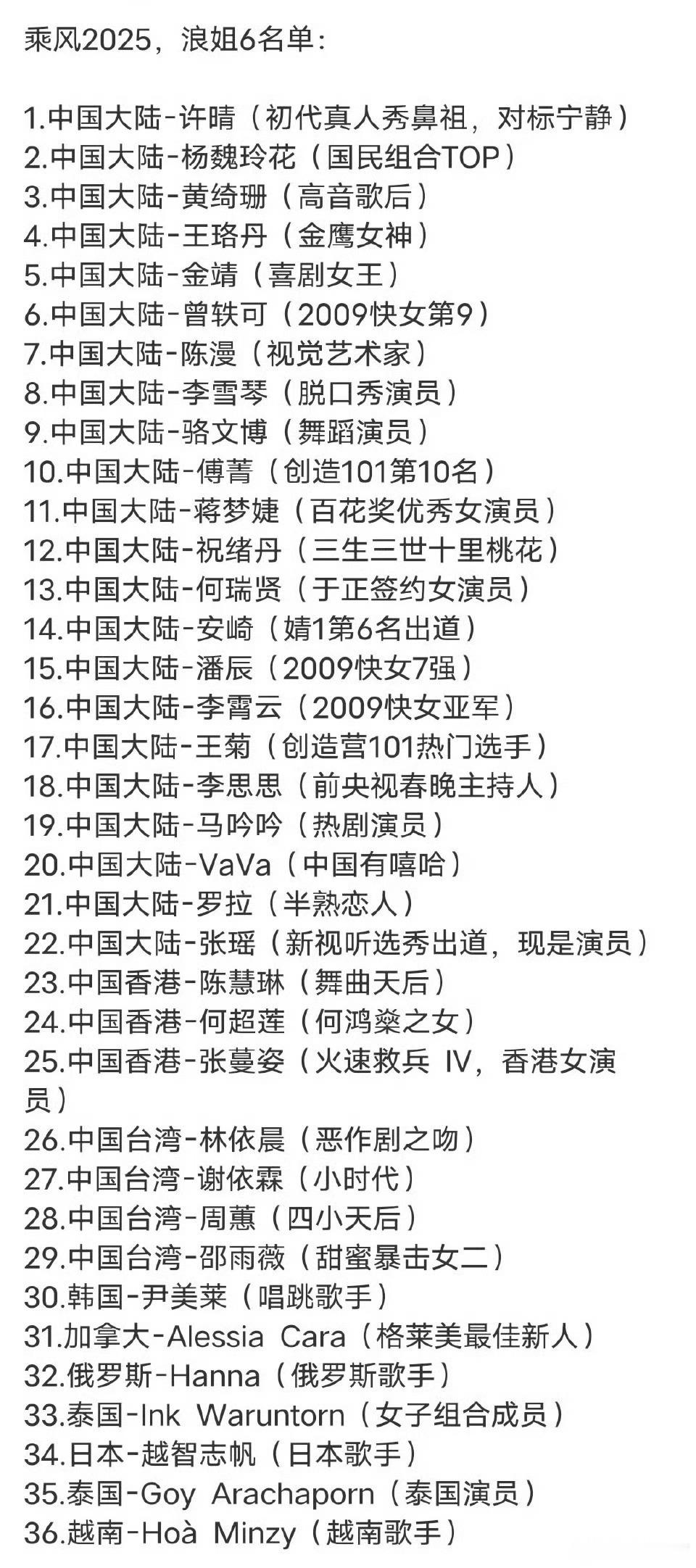 乘风2025，浪姐6名单：

1.中国大陆-许晴（初代真人秀鼻祖，对标宁静）
2.中国大陆-杨魏玲花（国民组合TOP）
3.中国大陆-黄绮珊（高音歌后）
4.中国大陆-王珞丹（金鹰女神）
5.中国大陆-金靖（喜剧女王）
6.中国大陆-曾轶可（2009快女第9）
7.中国大陆-陈漫（视觉艺术家）
8.中国大陆-李雪琴（脱口秀演员）
9.中国大陆-骆文博（舞蹈演员）
10.中国大陆-傅菁（创造101第10名）
11.中国大陆-蒋梦婕（百花奖优秀女演员）
12.中国大陆-祝绪丹（三生三世十里桃花）
13.中国大陆-何瑞贤（于正签约女演员）
14.中国大陆-安崎（婧1第6名出道）
15.中国大陆-潘辰（2009快女7强）
16.中国大陆-李霄云（2009快女亚军）
17.中国大陆-王菊（创造营101热门选手）
18.中国大陆-李思思（前央视春晚主持人）
19.中国大陆-马吟吟（热剧演员）
20.中国大陆-VaVa（中国有嘻哈）
21.中国大陆-罗拉（半熟恋人）
22.中国大陆-张瑶（新视听选秀出道，现是演员）
23.中国香港-陈慧琳（舞曲天后）
24.中国香港-何超莲（何鸿燊之女）
25.中国香港-张蔓姿（火速救兵 IV，香港女演员）
26.中国台湾-林依晨（恶作剧之吻）
27.中国台湾-谢依霖（小时代）
28.中国台湾-周蕙（四小天后）
29.中国台湾-邵雨薇（甜蜜暴击女二）
30.韩国-尹美莱（唱跳歌手）
31.加拿大-Alessia Cara（格莱美最佳新人）
32.俄罗斯-Hanna（俄罗斯歌手）
33.泰国-Ink Waruntorn（女子组合成员）
34.日本-越智志帆（日本歌手）
35.泰国-Goy Arachaporn（泰国演员）
36.越南-Hoà Minzy（越南歌手）